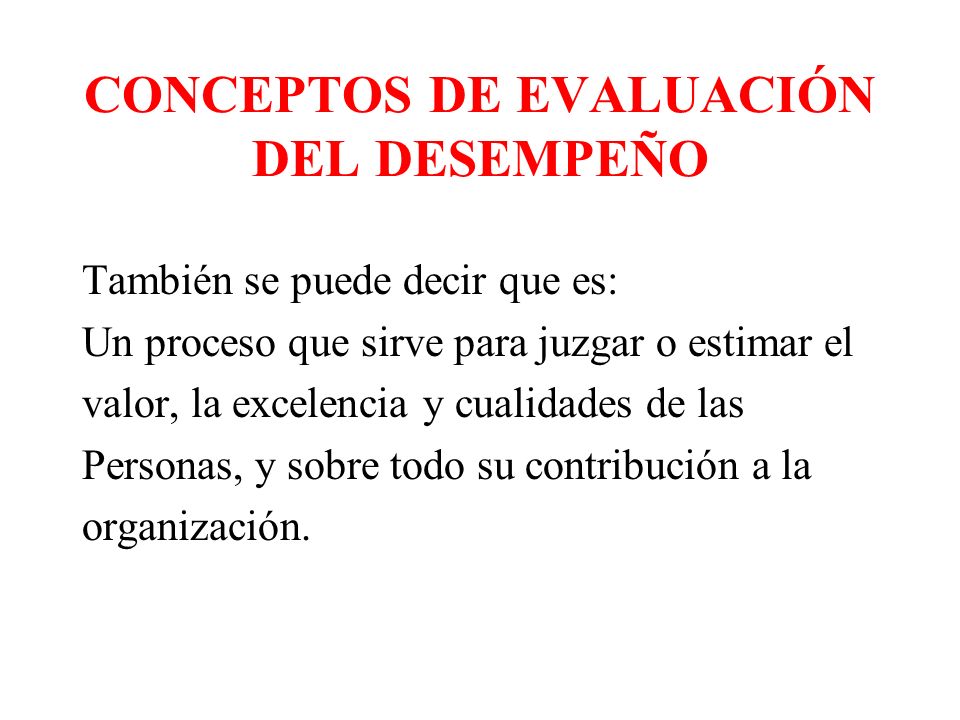 CONCEPTOS DE EVALUACIÓN DEL DESEMPEÑO

También se puede decir que es:
Un proceso que sirve para juzgar o estimar el valor, la excelencia y cualidades de las Personas, y sobre todo su contribución a la organización.